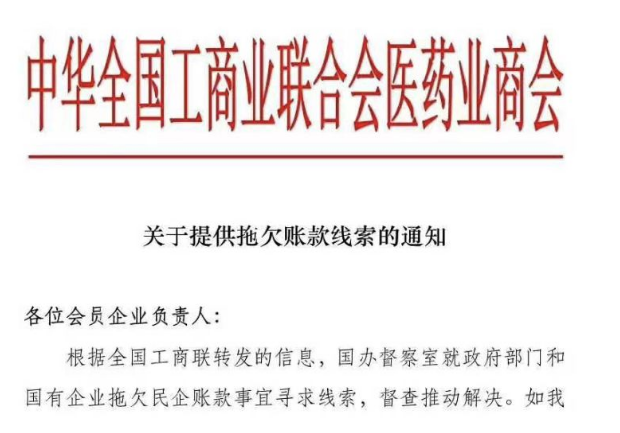 中华全国工商业联合会医药业商会

关于提供拖欠账款线索的通知

各位会员企业负责人：

根据全国工商联转发的信息，国办督察室就政府部门和国有企业拖欠民企账款事宜寻求线索，督查推动解决。如我